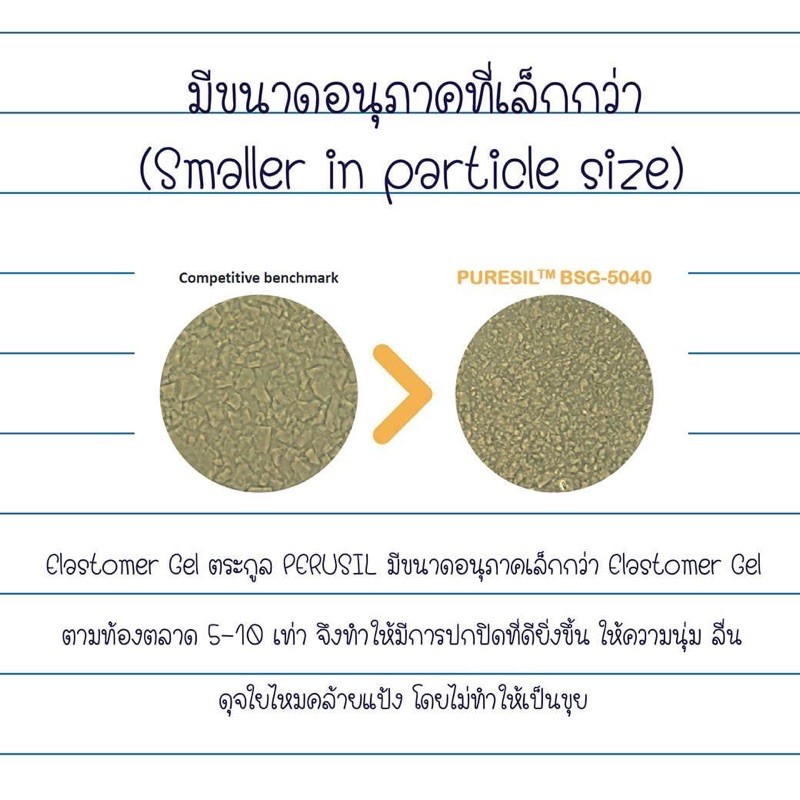 มีขนาดอนุภาคที่เล็กกว่า
(Smaller in particle size)

Competitive benchmark

PURESIL™ BSG-5040

Elastomer Gel ตระกูล PERUSIL มีขนาดอนุภาคเล็กกว่า Elastomer Gel ตามท้องตลาด 5-10 เท่า จึงทำให้มีการปกปิดที่ดียิ่งขึ้น ให้ความนุ่ม ลื่น ดุจใยไหมคล้ายแป้ง โดยไม่ทำให้เป็นขุย